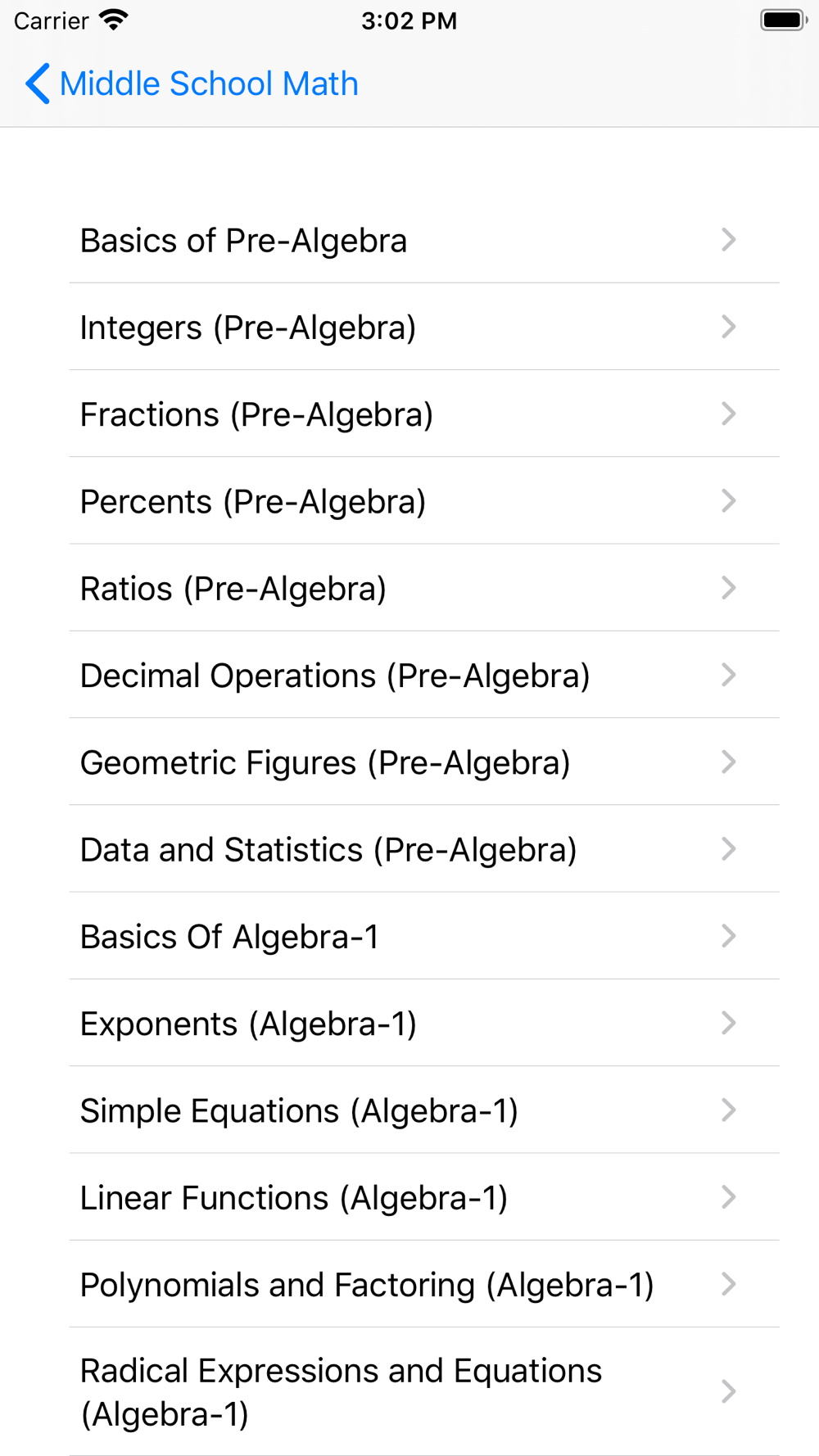 Carrier 3:02 PM

Middle School Math

Basics of Pre-Algebra

Integers (Pre-Algebra)

Fractions (Pre-Algebra)

Percents (Pre-Algebra)

Ratios (Pre-Algebra)

Decimal Operations (Pre-Algebra)

Geometric Figures (Pre-Algebra)

Data and Statistics (Pre-Algebra)

Basics Of Algebra-1

Exponents (Algebra-1)

Simple Equations (Algebra-1)

Linear Functions (Algebra-1)

Polynomials and Factoring (Algebra-1)

Radical Expressions and Equations (Algebra-1)